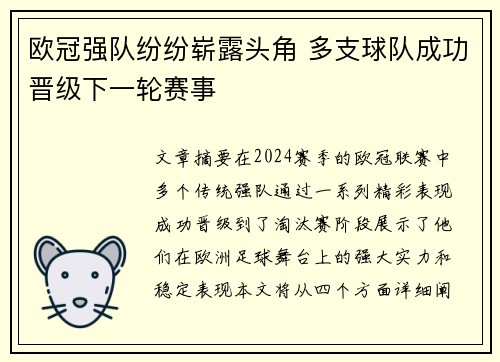 欧冠强队纷纷崭露头角 多支球队成功晋级下一轮赛事

文章摘要在2024赛季的欧冠联赛中多个传统强队通过一系列精彩表现成功晋级到了淘汰赛阶段展示了他们在欧洲足球舞台上的强大实力和稳定表现本文将从四个方面详细阐